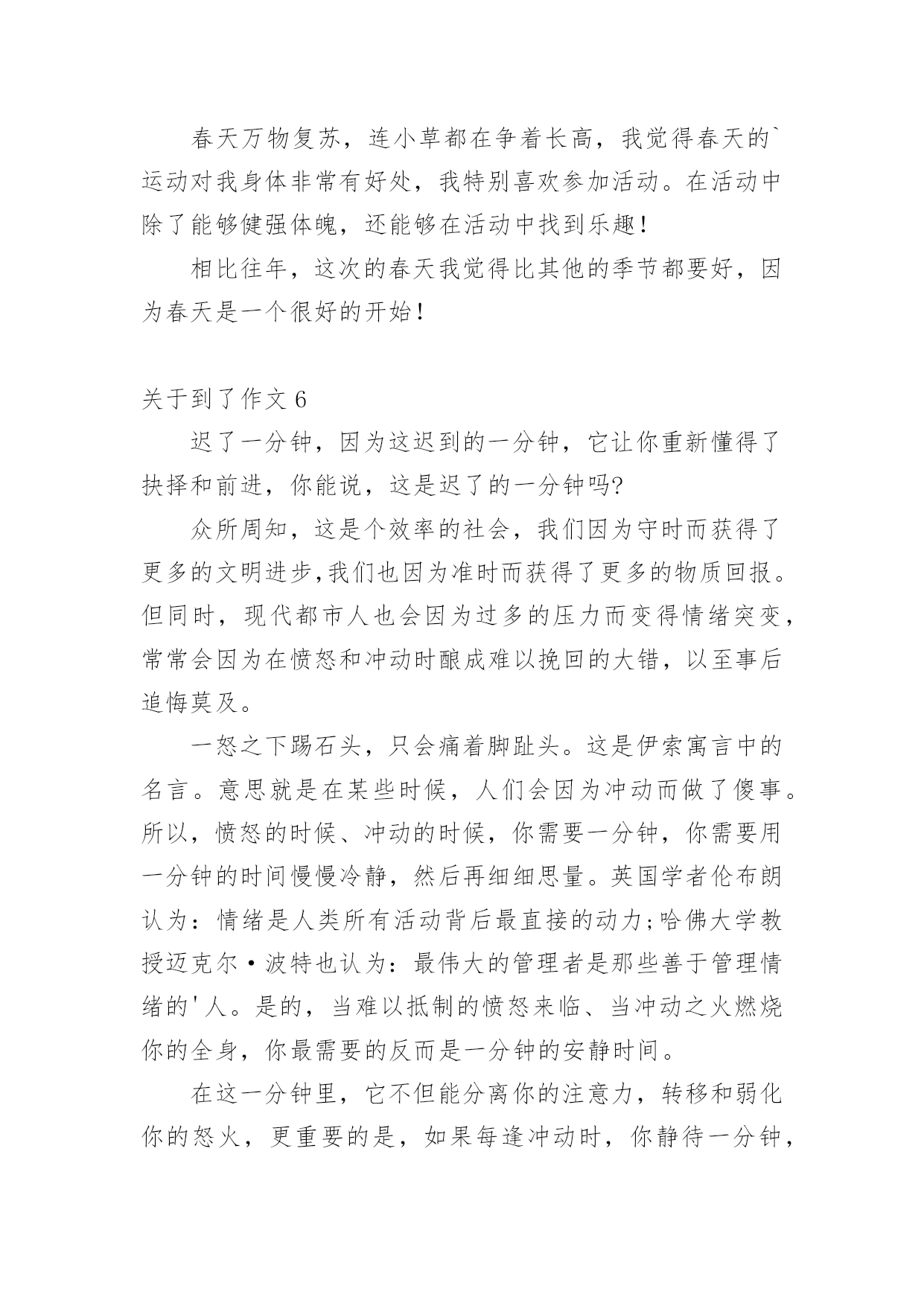 春天万物复苏，连小草都在争着长高，我觉得春天的`运动对我身体非常有好处，我特别喜欢参加活动。在活动中除了能够健强体魄，还能够在活动中找到乐趣！

相比往年，这次的春天我觉得比其他的季节都要好，因为春天是一个很好的开始！

关于到了作文 6

迟了一分钟，因为这迟到的一分钟，它让你重新懂得了抉择和前进，你能说，这是迟了的一分钟吗?

众所周知，这是个效率的社会，我们因为守时而获得了更多的文明进步,我们也因为准时而获得了更多的物质回报。但同时，现代都市人也会因为过多的压力而变得情绪突变，常常会因为在愤怒和冲动时酿成难以挽回的大错，以至事后追悔莫及。

一怒之下踢石头，只会痛着脚趾头。这是伊索寓言中的名言。意思就是在某些时候，人们会因为冲动而做了傻事。所以，愤怒的时候、冲动的时候，你需要一分钟，你需要用一分钟的时间慢慢冷静，然后再细细思量。英国学者伦布朗认为：情绪是人类所有活动背后最直接的动力;哈佛大学教授迈克尔·波特也认为：最伟大的管理者是那些善于管理情绪的'人。是的，当难以抵制的愤怒来临、当冲动之火燃烧你的全身，你最需要的反而是一分钟的安静时间。

在这一分钟里，它不但能分离你的注意力，转移和弱化你的怒火，更重要的是，如果每逢冲动时，你静待一分钟，